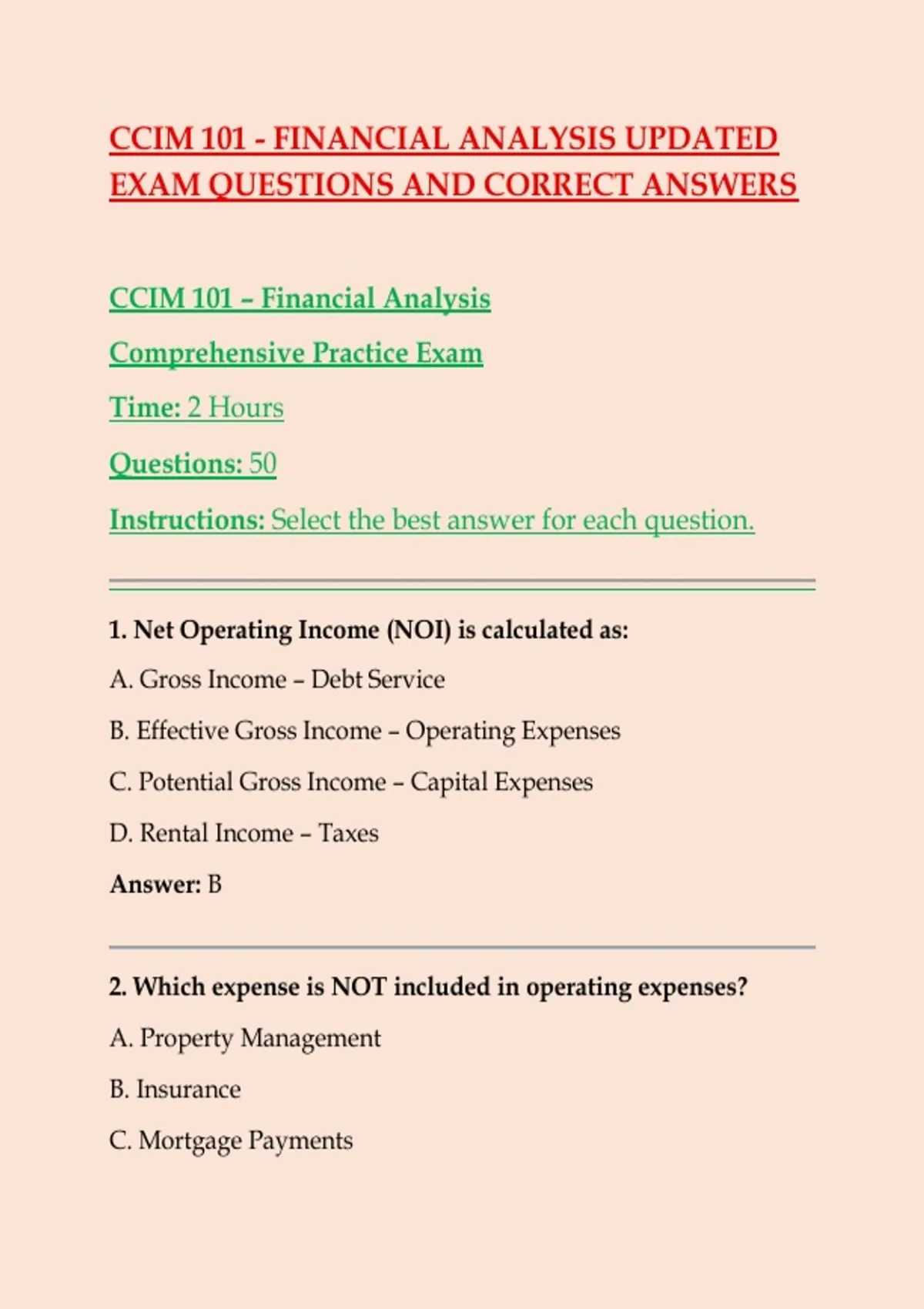 CCIM 101 - FINANCIAL ANALYSIS UPDATED EXAM QUESTIONS AND CORRECT ANSWERS

CCIM 101 – Financial Analysis

Comprehensive Practice Exam

Time: 2 Hours

Questions: 50

Instructions: Select the best answer for each question.

1. Net Operating Income (NOI) is calculated as:

A. Gross Income – Debt Service

B. Effective Gross Income – Operating Expenses

C. Potential Gross Income – Capital Expenses

D. Rental Income – Taxes

Answer: B

2. Which expense is NOT included in operating expenses?

A. Property Management

B. Insurance

C. Mortgage Payments